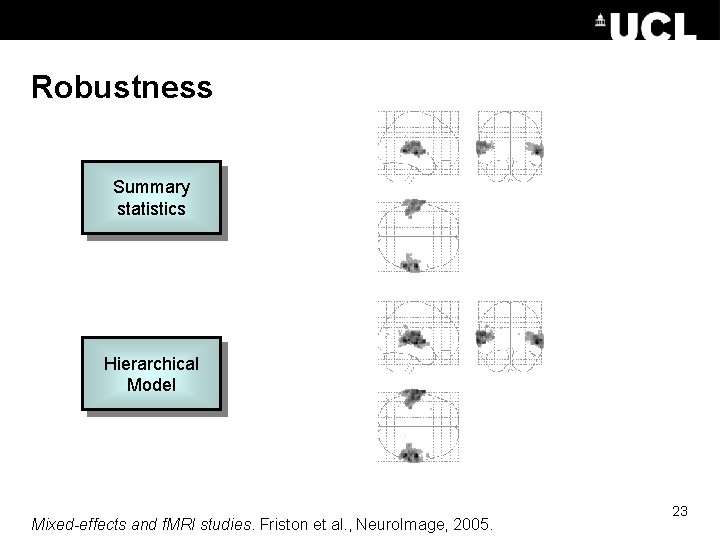 UCL

Robustness

Summary statistics

Hierarchical Model

23

Mixed-effects and fMRI studies. Friston et al., NeuroImage, 2005.